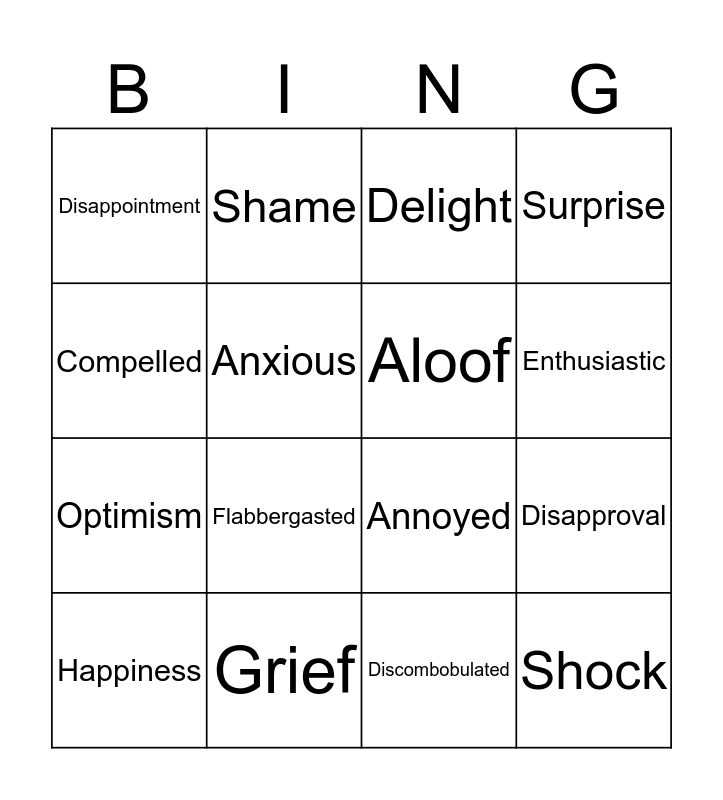 | B | I | N | G |
|---|---|---|---|
| Disappointment | Shame | Delight | Surprise |
| Compelled | Anxious | Aloof | Enthusiastic |
| Optimism | Flabbergasted | Annoyed | Disapproval |
| Happiness | Grief | Discombobulated | Shock |